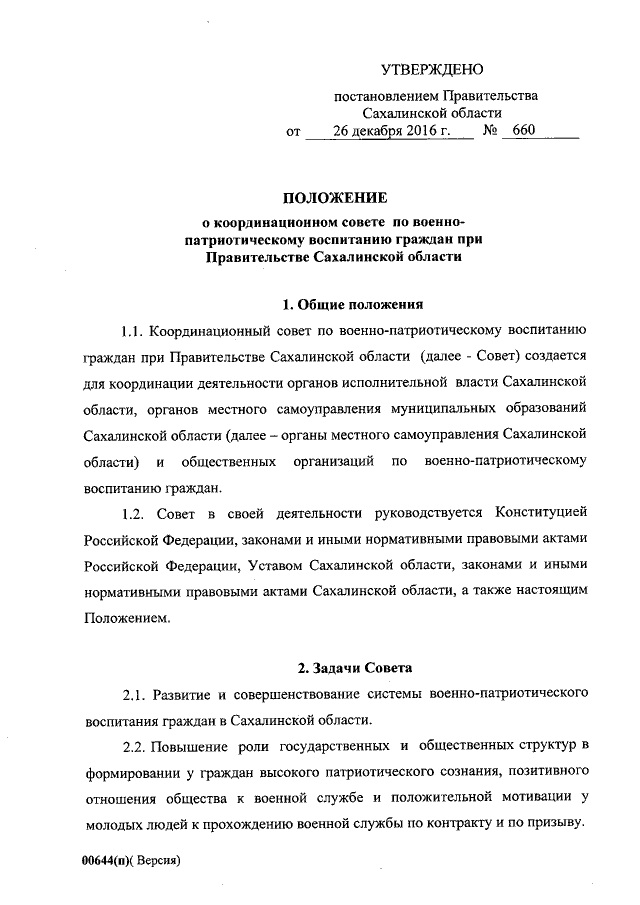 УТВЕРЖДЕНО

постановлением Правительства Сахалинской области
от 26 декабря 2016 г. № 660

ПОЛОЖЕНИЕ
о координационном совете по военно-патриотическому воспитанию граждан при Правительстве Сахалинской области

1. Общие положения

1.1. Координационный совет по военно-патриотическому воспитанию граждан при Правительстве Сахалинской области (далее - Совет) создается для координации деятельности органов исполнительной власти Сахалинской области, органов местного самоуправления муниципальных образований Сахалинской области (далее – органы местного самоуправления Сахалинской области) и общественных организаций по военно-патриотическому воспитанию граждан.

1.2. Совет в своей деятельности руководствуется Конституцией Российской Федерации, законами и иными нормативными правовыми актами Российской Федерации, Уставом Сахалинской области, законами и иными нормативными правовыми актами Сахалинской области, а также настоящим Положением.

2. Задачи Совета

2.1. Развитие и совершенствование системы военно-патриотического воспитания граждан в Сахалинской области.

2.2. Повышение роли государственных и общественных структур в формировании у граждан высокого патриотического сознания, позитивного отношения общества к военной службе и положительной мотивации у молодых людей к прохождению военной службы по контракту и по призыву.

00644(п)( Версия)